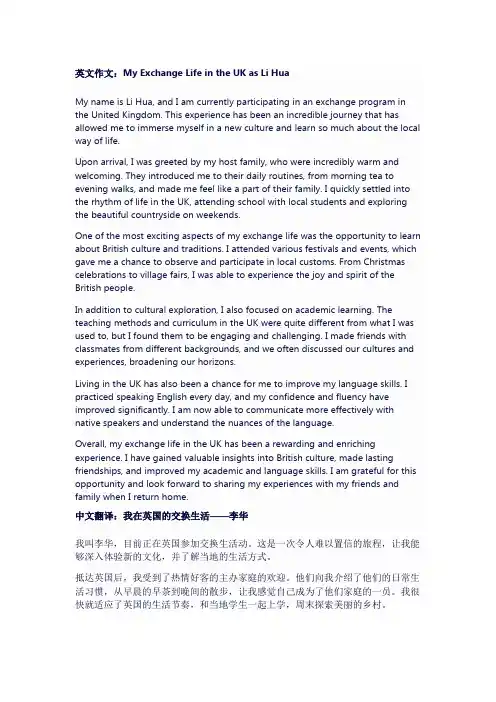 英文作文：My Exchange Life in the UK as Li Hua

My name is Li Hua, and I am currently participating in an exchange program in the United Kingdom. This experience has been an incredible journey that has allowed me to immerse myself in a new culture and learn so much about the local way of life.

Upon arrival, I was greeted by my host family, who were incredibly warm and welcoming. They introduced me to their daily routines, from morning tea to evening walks, and made me feel like a part of their family. I quickly settled into the rhythm of life in the UK, attending school with local students and exploring the beautiful countryside on weekends.

One of the most exciting aspects of my exchange life was the opportunity to learn about British culture and traditions. I attended various festivals and events, which gave me a chance to observe and participate in local customs. From Christmas celebrations to village fairs, I was able to experience the joy and spirit of the British people.

In addition to cultural exploration, I also focused on academic learning. The teaching methods and curriculum in the UK were quite different from what I was used to, but I found them to be engaging and challenging. I made friends with classmates from different backgrounds, and we often discussed our cultures and experiences, broadening our horizons.

Living in the UK has also been a chance for me to improve my language skills. I practiced speaking English every day, and my confidence and fluency have improved significantly. I am now able to communicate more effectively with native speakers and understand the nuances of the language.

Overall, my exchange life in the UK has been a rewarding and enriching experience. I have gained valuable insights into British culture, made lasting friendships, and improved my academic and language skills. I am grateful for this opportunity and look forward to sharing my experiences with my friends and family when I return home.

中文翻译：我在英国的交换生活——李华

我叫李华，目前正在英国参加交换生活动。这是一次令人难以置信的旅程，让我能够深入体验新的文化，并了解当地的生活方式。

抵达英国后，我受到了热情好客的主办家庭的欢迎。他们向我介绍了他们的日常生活习惯，从早晨的早茶到晚间的散步，让我感觉自己成为了他们家庭的一员。我很快就适应了英国的生活节奏，和当地学生一起上学，周末探索美丽的乡村。